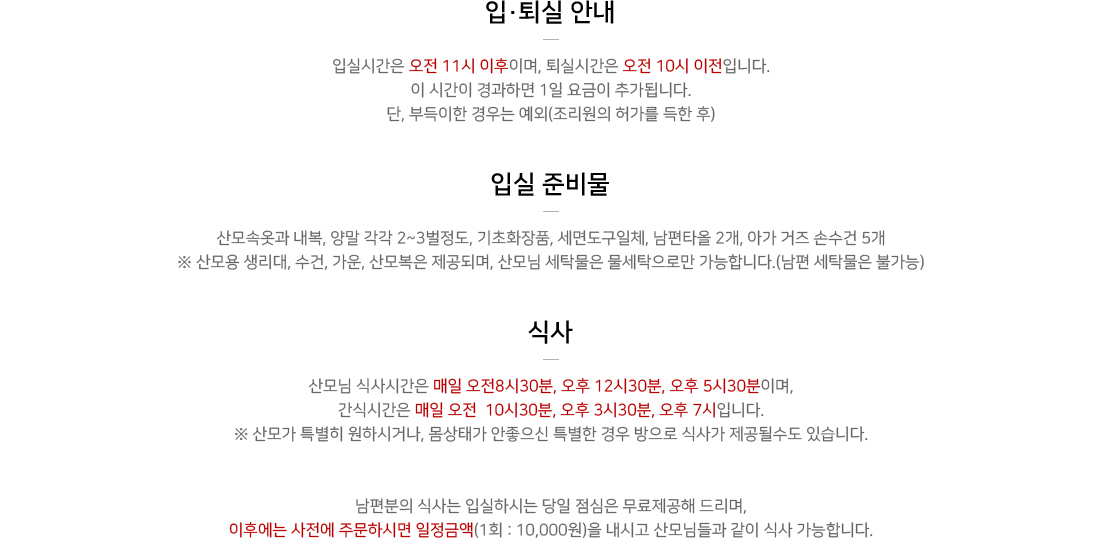 입·퇴실 안내

입실시간은 오전 11시 이후이며, 퇴실시간은 오전 10시 이전입니다.
이 시간이 경과하면 1일 요금이 추가됩니다.
단, 부득이한 경우는 예외(조리원의 허가를 득한 후)

입실 준비물

산모속옷과 내복, 양말 각각 2~3벌정도, 기초화장품, 세면도구일체, 남편타올 2개, 아가 거즈 손수건 5개
※ 산모용 생리대, 수건, 가운, 산모복은 제공되며, 산모님 세탁물은 물세탁으로만 가능합니다.(남편 세탁물은 불가능)

식사

산모님 식사시간은 매일 오전8시30분, 오후 12시30분, 오후 5시30분이며,
간식시간은 매일 오전 10시30분, 오후 3시30분, 오후 7시입니다.
※ 산모가 특별히 원하시거나, 몸상태가 안좋으신 특별한 경우 방으로 식사가 제공될수도 있습니다.

남편분의 식사는 입실하시는 당일 점심은 무료제공해 드리며,
이후에는 사전에 주문하시면 일정금액(1회 : 10,000원)을 내시고 산모님들과 같이 식사 가능합니다.